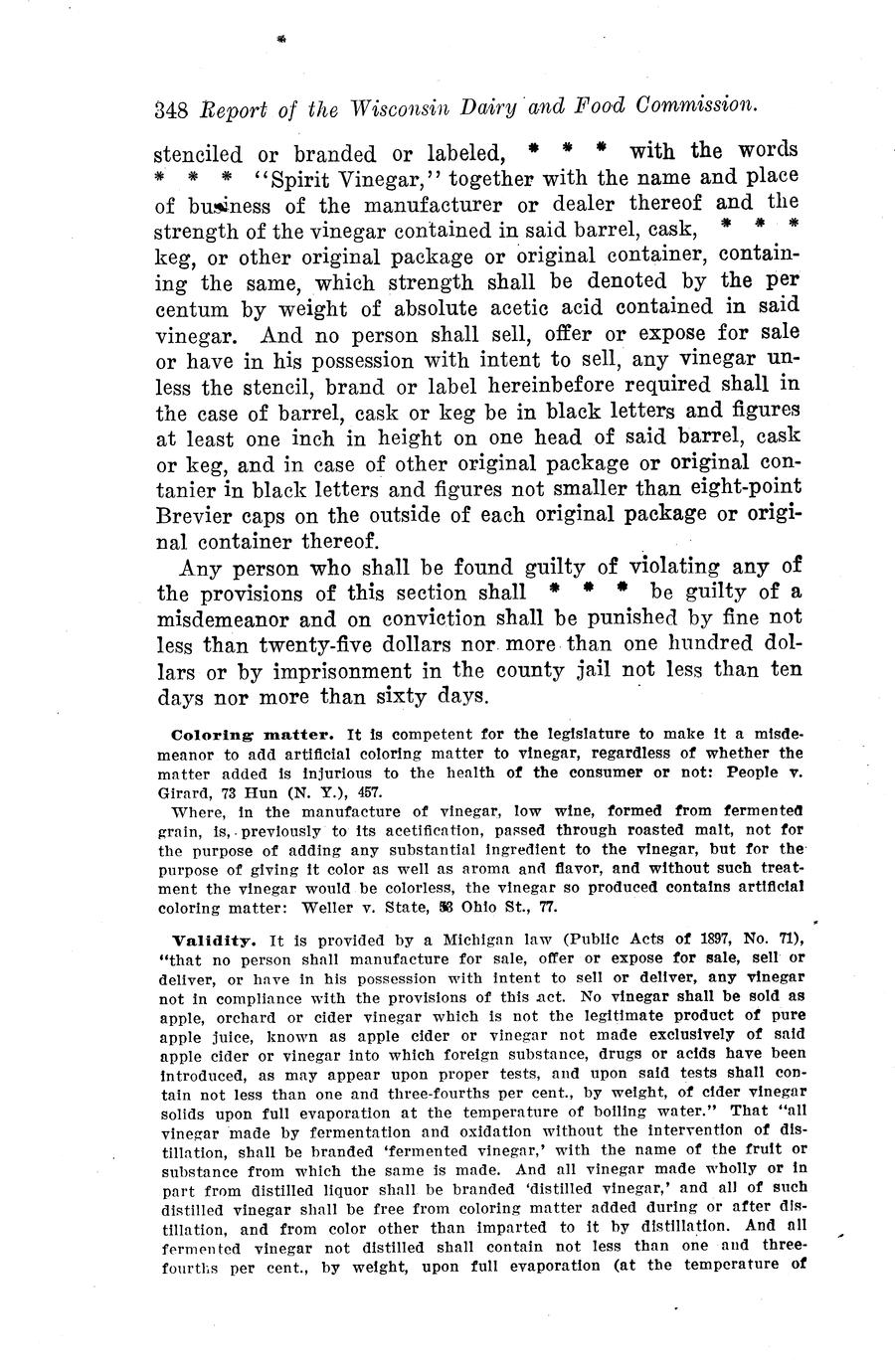 348 Report of the Wisconsin Dairy and Food Commission.

stenciled or branded or labeled, * * * with the words * * * "Spirit Vinegar," together with the name and place of business of the manufacturer or dealer thereof and the strength of the vinegar contained in said barrel, cask, * * * keg, or other original package or original container, containing the same, which strength shall be denoted by the per centum by weight of absolute acetic acid contained in said vinegar. And no person shall sell, offer or expose for sale or have in his possession with intent to sell, any vinegar unless the stencil, brand or label hereinbefore required shall in the case of barrel, cask or keg be in black letters and figures at least one inch in height on one head of said barrel, cask or keg, and in case of other original package or original contanier in black letters and figures not smaller than eight-point Brevier caps on the outside of each original package or original container thereof.

Any person who shall be found guilty of violating any of the provisions of this section shall * * * be guilty of a misdemeanor and on conviction shall be punished by fine not less than twenty-five dollars nor more than one hundred dollars or by imprisonment in the county jail not less than ten days nor more than sixty days.

Coloring matter. It is competent for the legislature to make it a misdemeanor to add artificial coloring matter to vinegar, regardless of whether the matter added is injurious to the health of the consumer or not: People v. Girard, 73 Hun (N. Y.), 457.

Where, in the manufacture of vinegar, low wine, formed from fermented grain, is, previously to its acetification, passed through roasted malt, not for the purpose of adding any substantial ingredient to the vinegar, but for the purpose of giving it color as well as aroma and flavor, and without such treatment the vinegar would be colorless, the vinegar so produced contains artificial coloring matter: Weller v. State, 53 Ohio St., 77.

Validity. It is provided by a Michigan law (Public Acts of 1897, No. 71), "that no person shall manufacture for sale, offer or expose for sale, sell or deliver, or have in his possession with intent to sell or deliver, any vinegar not in compliance with the provisions of this act. No vinegar shall be sold as apple, orchard or cider vinegar which is not the legitimate product of pure apple juice, known as apple cider or vinegar not made exclusively of said apple cider or vinegar into which foreign substance, drugs or acids have been introduced, as may appear upon proper tests, and upon said tests shall contain not less than one and three-fourths per cent., by weight, of cider vinegar solids upon full evaporation at the temperature of boiling water." That "all vinegar made by fermentation and oxidation without the intervention of distillation, shall be branded 'fermented vinegar,' with the name of the fruit or substance from which the same is made. And all vinegar made wholly or in part from distilled liquor shall be branded 'distilled vinegar,' and all of such distilled vinegar shall be free from coloring matter added during or after distillation, and from color other than imparted to it by distillation. And all fermented vinegar not distilled shall contain not less than one and three-fourths per cent., by weight, upon full evaporation (at the temperature of